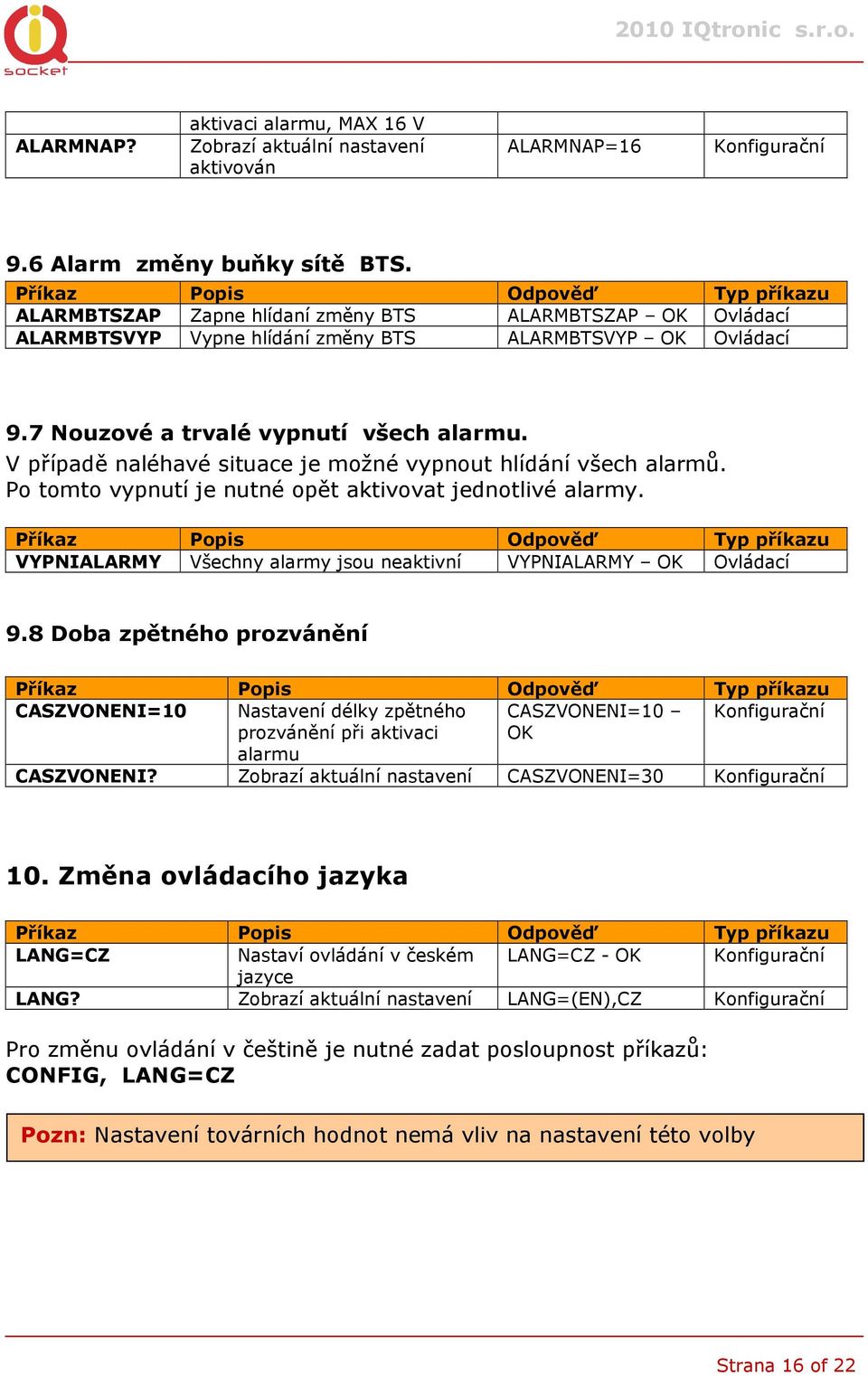 iQ socket

2010 IQtronic s.r.o.

| | aktivaci alarmu, MAX 16 V | | |
|---|---|---|---|
| ALARMNAP? | Zobrazí aktuální nastavení aktivován | ALARMNAP=16 | Konfigurační |

9.6 Alarm změny buňky sítě BTS.

| Příkaz | Popis | Odpověď | Typ příkazu |
|---|---|---|---|
| ALARMBTSZAP | Zapne hlídaní změny BTS | ALARMBTSZAP – OK | Ovládací |
| ALARMBTSVYP | Vypne hlídání změny BTS | ALARMBTSVYP – OK | Ovládací |

9.7 Nouzové a trvalé vypnutí všech alarmu.
V případě naléhavé situace je možné vypnout hlídání všech alarmů. Po tomto vypnutí je nutné opět aktivovat jednotlivé alarmy.

| Příkaz | Popis | Odpověď | Typ příkazu |
|---|---|---|---|
| VYPNIALARMY | Všechny alarmy jsou neaktivní | VYPNIALARMY – OK | Ovládací |

9.8 Doba zpětného prozvánění

| Příkaz | Popis | Odpověď | Typ příkazu |
|---|---|---|---|
| CASZVONENI=10 | Nastavení délky zpětného prozvánění při aktivaci alarmu | CASZVONENI=10 – OK | Konfigurační |
| CASZVONENI? | Zobrazí aktuální nastavení | CASZVONENI=30 | Konfigurační |

10. Změna ovládacího jazyka

| Příkaz | Popis | Odpověď | Typ příkazu |
|---|---|---|---|
| LANG=CZ | Nastaví ovládání v českém jazyce | LANG=CZ - OK | Konfigurační |
| LANG? | Zobrazí aktuální nastavení | LANG=(EN),CZ | Konfigurační |

Pro změnu ovládání v češtině je nutné zadat posloupnost příkazů:
CONFIG, LANG=CZ

Pozn: Nastavení továrních hodnot nemá vliv na nastavení této volby

Strana 16 of 22